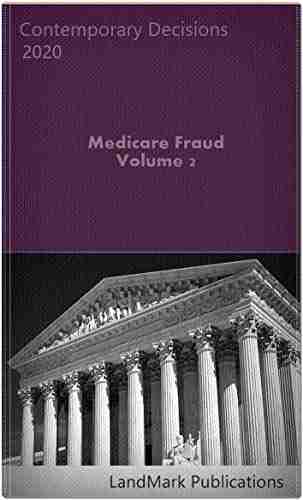 Contemporary Decisions
2020

Medicare Fraud
Volume 2

LandMark Publications